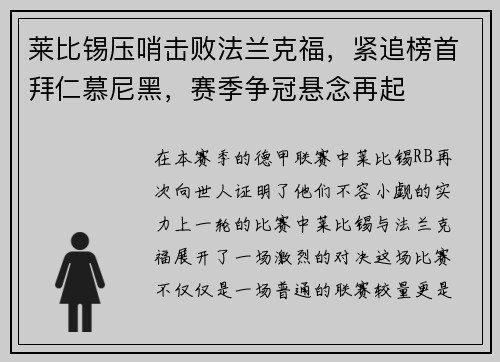 莱比锡压哨击败法兰克福，紧追榜首拜仁慕尼黑，赛季争冠悬念再起

在本赛季的德甲联赛中莱比锡RB再次向世人证明了他们不容小觑的实力上一轮的比赛中莱比锡与法兰克福展开了一场激烈的对决这场比赛不仅仅是一场普通的联赛较量更是